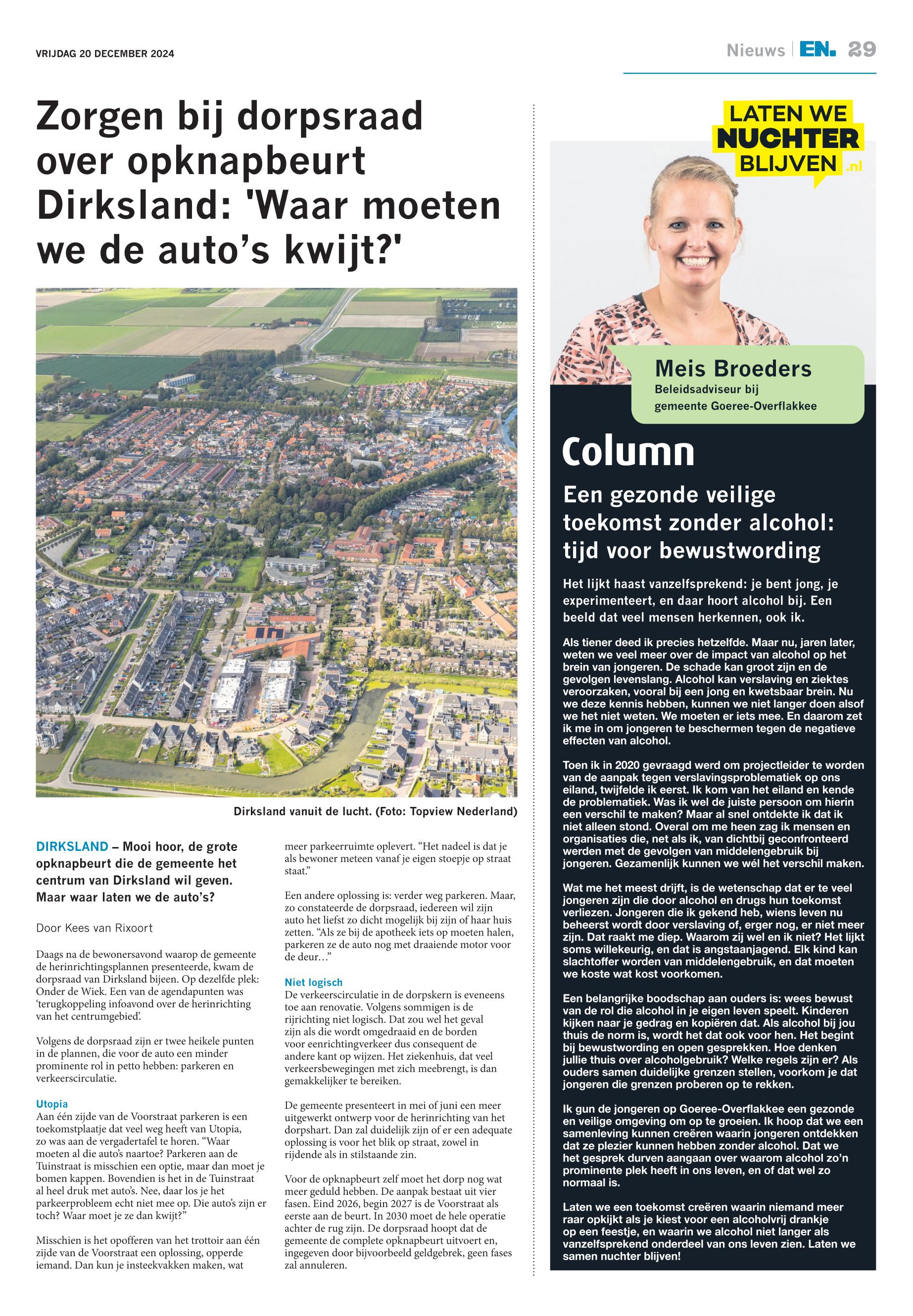 VRIJDAG 20 DECEMBER 2024

Nieuws | EN. 29

Zorgen bij dorpsraad over opknapbeurt Dirksland: 'Waar moeten we de auto's kwijt?'

Dirksland vanuit de lucht. (Foto: Topview Nederland)

DIRKSLAND – Mooi hoor, de grote opknapbeurt die de gemeente het centrum van Dirksland wil geven. Maar waar laten we de auto's?

Door Kees van Rixoort

Daags na de bewonersavond waarop de gemeente de herinrichtingsplannen presenteerde, kwam de dorpsraad van Dirksland bijeen. Op dezelfde plek: Onder de Wiek. Een van de agendapunten was 'terugkoppeling infoavond over de herinrichting van het centrumgebied'.

Volgens de dorpsraad zijn er twee heikele punten in de plannen, die voor de auto een minder prominente rol in petto hebben: parkeren en verkeerscirculatie.

Utopia
Aan één zijde van de Voorstraat parkeren is een toekomstplaatje dat veel weg heeft van Utopia, zo was aan de vergadertafel te horen. "Waar moeten al die auto's naartoe? Parkeren aan de Tuinstraat is misschien een optie, maar dan moet je bomen kappen. Bovendien is het in de Tuinstraat al heel druk met auto's. Nee, daar los je het parkeerprobleem echt niet mee op. Die auto's zijn er toch? Waar moet je ze dan kwijt?"

Misschien is het opofferen van het trottoir aan één zijde van de Voorstraat een oplossing, opperde iemand. Dan kun je insteekvakken maken, wat meer parkeerruimte oplevert. "Het nadeel is dat je als bewoner meteen vanaf je eigen stoepje op straat staat."

Een andere oplossing is: verder weg parkeren. Maar, zo constateerde de dorpsraad, iedereen wil zijn auto het liefst zo dicht mogelijk bij zijn of haar huis zetten. "Als ze bij de apotheek iets op moeten halen, parkeren ze de auto nog met draaiende motor voor de deur…"

Niet logisch
De verkeerscirculatie in de dorpskern is eveneens toe aan renovatie. Volgens sommigen is de rijrichting niet logisch. Dat zou wel het geval zijn als die wordt omgedraaid en de borden voor eenrichtingverkeer dus consequent de andere kant op wijzen. Het ziekenhuis, dat veel verkeersbewegingen met zich meebrengt, is dan gemakkelijker te bereiken.

De gemeente presenteert in mei of juni een meer uitgewerkt ontwerp voor de herinrichting van het dorpshart. Dan zal duidelijk zijn of er een adequate oplossing is voor het blik op straat, zowel in rijdende als in stilstaande zin.

Voor de opknapbeurt zelf moet het dorp nog wat meer geduld hebben. De aanpak bestaat uit vier fasen. Eind 2026, begin 2027 is de Voorstraat als eerste aan de beurt. In 2030 moet de hele operatie achter de rug zijn. De dorpsraad hoopt dat de gemeente de complete opknapbeurt uitvoert en, ingegeven door bijvoorbeeld geldgebrek, geen fases zal annuleren.

LATEN WE NUCHTER BLIJVEN .nl

Meis Broeders
Beleidsadviseur bij gemeente Goeree-Overflakkee

Column

Een gezonde veilige toekomst zonder alcohol: tijd voor bewustwording

Het lijkt haast vanzelfsprekend: je bent jong, je experimenteert, en daar hoort alcohol bij. Een beeld dat veel mensen herkennen, ook ik.

Als tiener deed ik precies hetzelfde. Maar nu, jaren later, weten we veel meer over de impact van alcohol op het brein van jongeren. De schade kan groot zijn en de gevolgen levenslang. Alcohol kan verslaving en ziektes veroorzaken, vooral bij een jong en kwetsbaar brein. Nu we deze kennis hebben, kunnen we niet langer doen alsof we het niet weten. We moeten er iets mee. En daarom zet ik me in om jongeren te beschermen tegen de negatieve effecten van alcohol.

Toen ik in 2020 gevraagd werd om projectleider te worden van de aanpak tegen verslavingsproblematiek op ons eiland, twijfelde ik eerst. Ik kom van het eiland en kende de problematiek. Was ik wel de juiste persoon om hierin een verschil te maken? Maar al snel ontdekte ik dat ik niet alleen stond. Overal om me heen zag ik mensen en organisaties die, net als ik, van dichtbij geconfronteerd werden met de gevolgen van middelengebruik bij jongeren. Gezamenlijk kunnen we wél het verschil maken.

Wat me het meest drijft, is de wetenschap dat er te veel jongeren zijn die door alcohol en drugs hun toekomst verliezen. Jongeren die ik gekend heb, wiens leven nu beheerst wordt door verslaving of, erger nog, er niet meer zijn. Dat raakt me diep. Waarom zij wel en ik niet? Het lijkt soms willekeurig, en dat is angstaanjagend. Elk kind kan slachtoffer worden van middelengebruik, en dat moeten we koste wat kost voorkomen.

Een belangrijke boodschap aan ouders is: wees bewust van de rol die alcohol in je eigen leven speelt. Kinderen kijken naar je gedrag en kopiëren dat. Als alcohol bij jou thuis de norm is, wordt het dat ook voor hen. Het begint bij bewustwording en open gesprekken. Hoe denken jullie thuis over alcoholgebruik? Welke regels zijn er? Als ouders samen duidelijke grenzen stellen, voorkom je dat jongeren die grenzen proberen op te rekken.

Ik gun de jongeren op Goeree-Overflakkee een gezonde en veilige omgeving om op te groeien. Ik hoop dat we een samenleving kunnen creëren waarin jongeren ontdekken dat ze plezier kunnen hebben zonder alcohol. Dat we het gesprek durven aangaan over waarom alcohol zo'n prominente plek heeft in ons leven, en of dat wel zo normaal is.

Laten we een toekomst creëren waarin niemand meer raar opkijkt als je kiest voor een alcoholvrij drankje op een feestje, en waarin we alcohol niet langer als vanzelfsprekend onderdeel van ons leven zien. Laten we samen nuchter blijven!